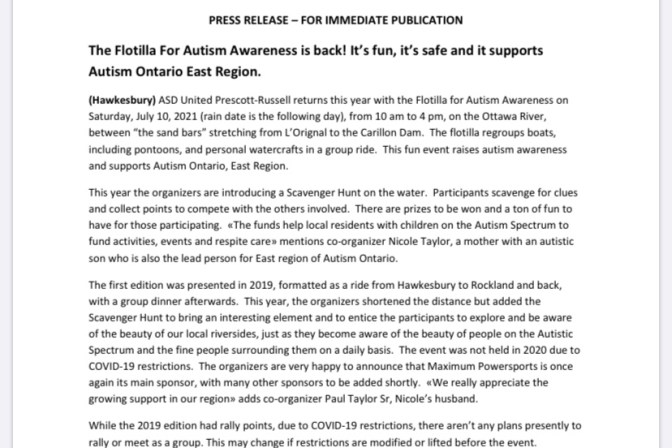 PRESS RELEASE – FOR IMMEDIATE PUBLICATION

The Flotilla For Autism Awareness is back! It's fun, it's safe and it supports Autism Ontario East Region.

(Hawkesbury) ASD United Prescott-Russell returns this year with the Flotilla for Autism Awareness on Saturday, July 10, 2021 (rain date is the following day), from 10 am to 4 pm, on the Ottawa River, between "the sand bars" stretching from L'Orignal to the Carillon Dam. The flotilla regroups boats, including pontoons, and personal watercrafts in a group ride. This fun event raises autism awareness and supports Autism Ontario, East Region.

This year the organizers are introducing a Scavenger Hunt on the water. Participants scavenge for clues and collect points to compete with the others involved. There are prizes to be won and a ton of fun to have for those participating. «The funds help local residents with children on the Autism Spectrum to fund activities, events and respite care» mentions co-organizer Nicole Taylor, a mother with an autistic son who is also the lead person for East region of Autism Ontario.

The first edition was presented in 2019, formatted as a ride from Hawkesbury to Rockland and back, with a group dinner afterwards. This year, the organizers shortened the distance but added the Scavenger Hunt to bring an interesting element and to entice the participants to explore and be aware of the beauty of our local riversides, just as they become aware of the beauty of people on the Autistic Spectrum and the fine people surrounding them on a daily basis. The event was not held in 2020 due to COVID-19 restrictions. The organizers are very happy to announce that Maximum Powersports is once again its main sponsor, with many other sponsors to be added shortly. «We really appreciate the growing support in our region» adds co-organizer Paul Taylor Sr, Nicole's husband.

While the 2019 edition had rally points, due to COVID-19 restrictions, there aren't any plans presently to rally or meet as a group. This may change if restrictions are modified or lifted before the event.